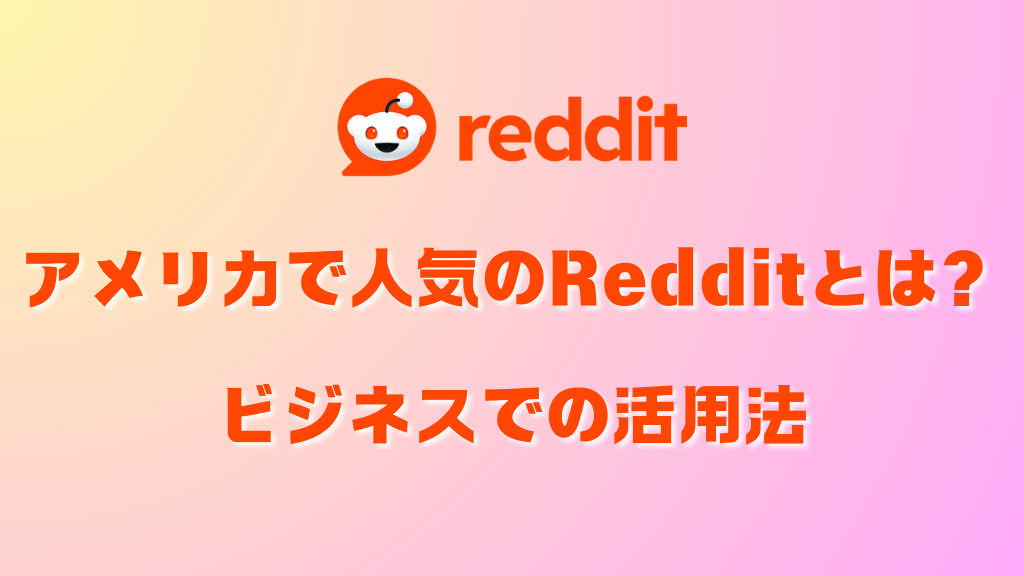 reddit

アメリカで人気のRedditとは？

ビジネスでの活用法